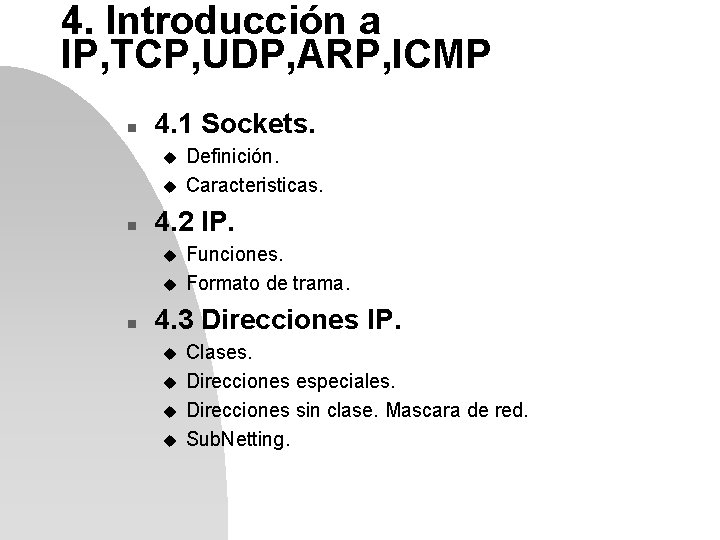 4. Introducción a IP,TCP,UDP,ARP,ICMP

- 4.1 Sockets.
  - Definición.
  - Caracteristicas.
- 4.2 IP.
  - Funciones.
  - Formato de trama.
- 4.3 Direcciones IP.
  - Clases.
  - Direcciones especiales.
  - Direcciones sin clase. Mascara de red.
  - SubNetting.